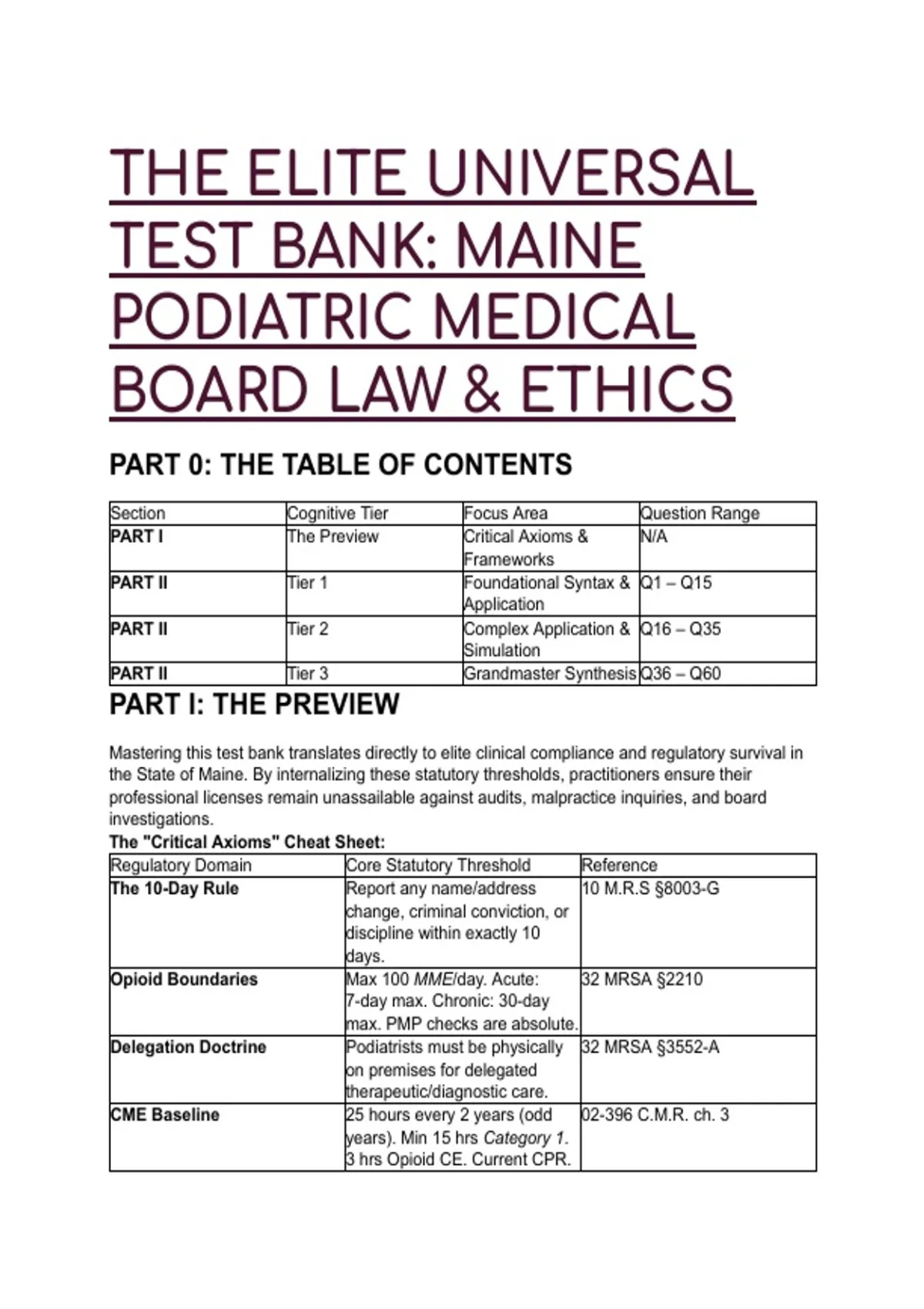 THE ELITE UNIVERSAL TEST BANK: MAINE PODIATRIC MEDICAL BOARD LAW & ETHICS

PART 0: THE TABLE OF CONTENTS

| Section | Cognitive Tier | Focus Area | Question Range |
|---|---|---|---|
| PART I | The Preview | Critical Axioms & Frameworks | N/A |
| PART II | Tier 1 | Foundational Syntax & Application | Q1 – Q15 |
| PART II | Tier 2 | Complex Application & Simulation | Q16 – Q35 |
| PART II | Tier 3 | Grandmaster Synthesis | Q36 – Q60 |

PART I: THE PREVIEW

Mastering this test bank translates directly to elite clinical compliance and regulatory survival in the State of Maine. By internalizing these statutory thresholds, practitioners ensure their professional licenses remain unassailable against audits, malpractice inquiries, and board investigations.

The "Critical Axioms" Cheat Sheet:

| Regulatory Domain | Core Statutory Threshold | Reference |
|---|---|---|
| The 10-Day Rule | Report any name/address change, criminal conviction, or discipline within exactly 10 days. | 10 M.R.S §8003-G |
| Opioid Boundaries | Max 100 MME/day. Acute: 7-day max. Chronic: 30-day max. PMP checks are absolute. | 32 MRSA §2210 |
| Delegation Doctrine | Podiatrists must be physically on premises for delegated therapeutic/diagnostic care. | 32 MRSA §3552-A |
| CME Baseline | 25 hours every 2 years (odd years). Min 15 hrs Category 1. 3 hrs Opioid CE. Current CPR. | 02-396 C.M.R. ch. 3 |